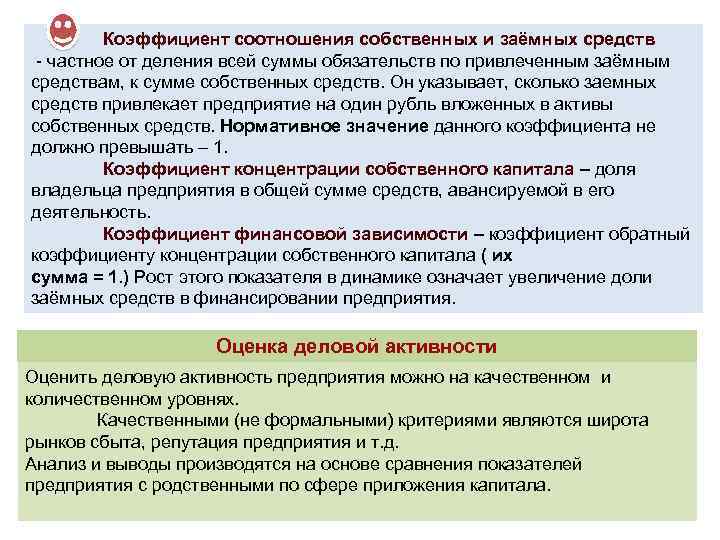 Коэффициент соотношения собственных и заёмных средств - частное от деления всей суммы обязательств по привлеченным заёмным средствам, к сумме собственных средств. Он указывает, сколько заемных средств привлекает предприятие на один рубль вложенных в активы собственных средств. Нормативное значение данного коэффициента не должно превышать – 1.

Коэффициент концентрации собственного капитала – доля владельца предприятия в общей сумме средств, авансируемой в его деятельность.

Коэффициент финансовой зависимости – коэффициент обратный коэффициенту концентрации собственного капитала ( их сумма = 1.) Рост этого показателя в динамике означает увеличение доли заёмных средств в финансировании предприятия.

Оценка деловой активности

Оценить деловую активность предприятия можно на качественном и количественном уровнях.

Качественными (не формальными) критериями являются широта рынков сбыта, репутация предприятия и т.д.
Анализ и выводы производятся на основе сравнения показателей предприятия с родственными по сфере приложения капитала.